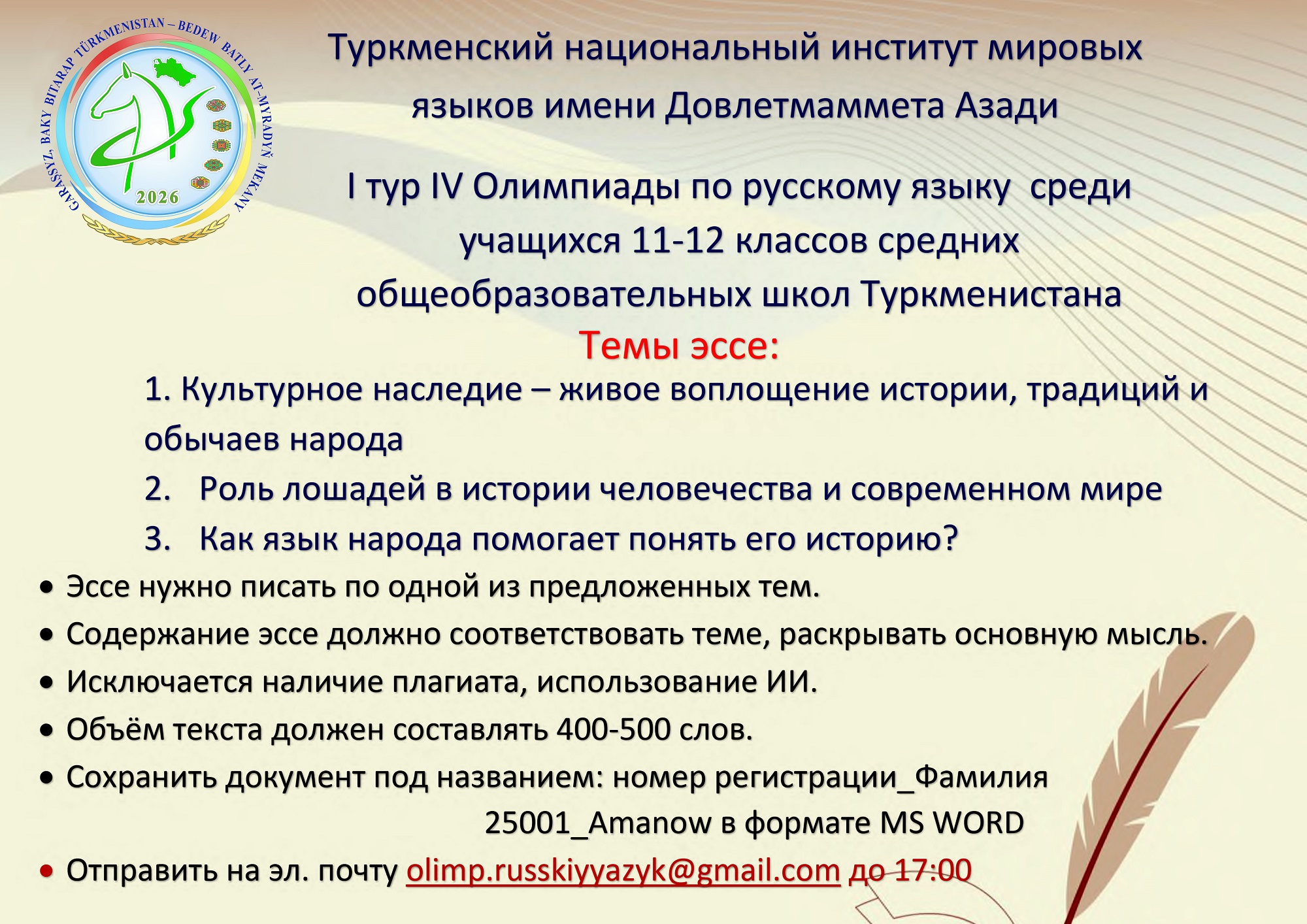 GARAŞSYZ, BAKY BITARAP TÜRKMENISTAN – BEDEW BATLY AT-MYRADYŇ MEKANY
2026

Туркменский национальный институт мировых языков имени Довлетмаммета Азади

I тур IV Олимпиады по русскому языку среди учащихся 11-12 классов средних общеобразовательных школ Туркменистана

Темы эссе:

1. Культурное наследие – живое воплощение истории, традиций и обычаев народа
2. Роль лошадей в истории человечества и современном мире
3. Как язык народа помогает понять его историю?

• Эссе нужно писать по одной из предложенных тем.
• Содержание эссе должно соответствовать теме, раскрывать основную мысль.
• Исключается наличие плагиата, использование ИИ.
• Объём текста должен составлять 400-500 слов.
• Сохранить документ под названием: номер регистрации_Фамилия
25001_Amanow в формате MS WORD
• Отправить на эл. почту olimp.russkiyyazyk@gmail.com до 17:00